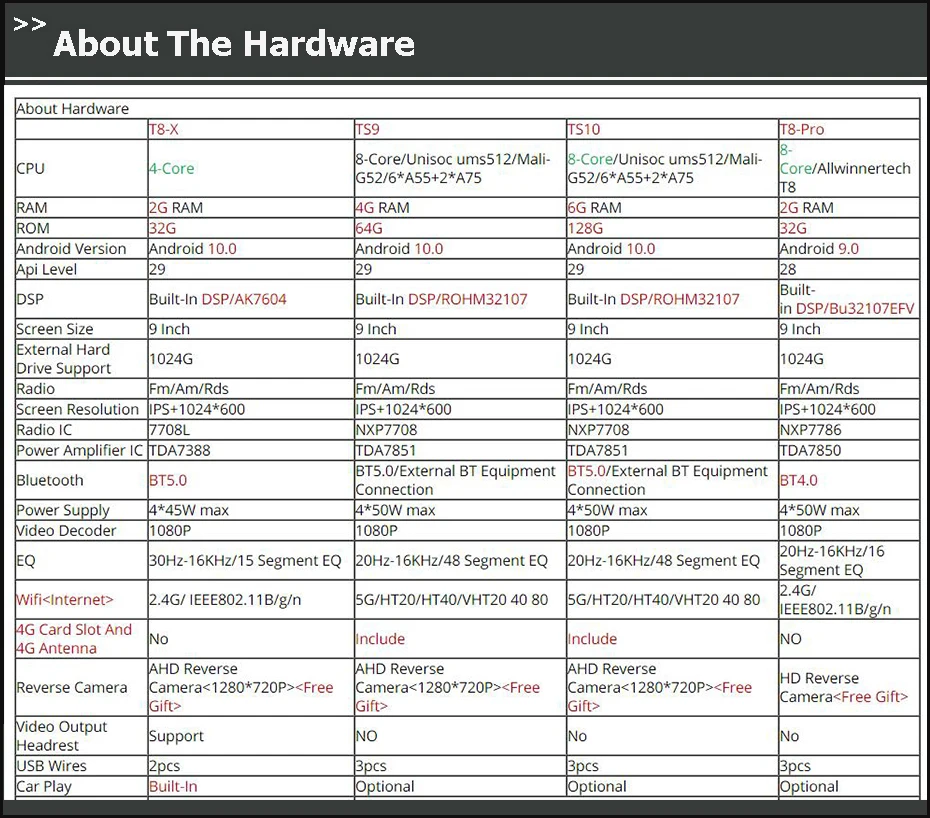 >> About The Hardware

| About Hardware | | | | |
|---|---|---|---|---|
| | T8-X | TS9 | TS10 | T8-Pro |
| CPU | 4-Core | 8-Core/Unisoc ums512/Mali-G52/6*A55+2*A75 | 8-Core/Unisoc ums512/Mali-G52/6*A55+2*A75 | 8-Core/Allwinnertech T8 |
| RAM | 2G RAM | 4G RAM | 6G RAM | 2G RAM |
| ROM | 32G | 64G | 128G | 32G |
| Android Version | Android 10.0 | Android 10.0 | Android 10.0 | Android 9.0 |
| Api Level | 29 | 29 | 29 | 28 |
| DSP | Built-In DSP/AK7604 | Built-In DSP/ROHM32107 | Built-In DSP/ROHM32107 | Built-in DSP/Bu32107EFV |
| Screen Size | 9 Inch | 9 Inch | 9 Inch | 9 Inch |
| External Hard Drive Support | 1024G | 1024G | 1024G | 1024G |
| Radio | Fm/Am/Rds | Fm/Am/Rds | Fm/Am/Rds | Fm/Am/Rds |
| Screen Resolution | IPS+1024*600 | IPS+1024*600 | IPS+1024*600 | IPS+1024*600 |
| Radio IC | 7708L | NXP7708 | NXP7708 | NXP7786 |
| Power Amplifier IC | TDA7388 | TDA7851 | TDA7851 | TDA7850 |
| Bluetooth | BT5.0 | BT5.0/External BT Equipment Connection | BT5.0/External BT Equipment Connection | BT4.0 |
| Power Supply | 4*45W max | 4*50W max | 4*50W max | 4*50W max |
| Video Decoder | 1080P | 1080P | 1080P | 1080P |
| EQ | 30Hz-16KHz/15 Segment EQ | 20Hz-16KHz/48 Segment EQ | 20Hz-16KHz/48 Segment EQ | 20Hz-16KHz/16 Segment EQ |
| Wifi<Internet> | 2.4G/ IEEE802.11B/g/n | 5G/HT20/HT40/VHT20 40 80 | 5G/HT20/HT40/VHT20 40 80 | 2.4G/ IEEE802.11B/g/n |
| 4G Card Slot And 4G Antenna | No | Include | Include | NO |
| Reverse Camera | AHD Reverse Camera<1280*720P><Free Gift> | AHD Reverse Camera<1280*720P><Free Gift> | AHD Reverse Camera<1280*720P><Free Gift> | HD Reverse Camera<Free Gift> |
| Video Output Headrest | Support | NO | No | No |
| USB Wires | 2pcs | 3pcs | 3pcs | 3pcs |
| Car Play | Built-In | Optional | Optional | Optional |